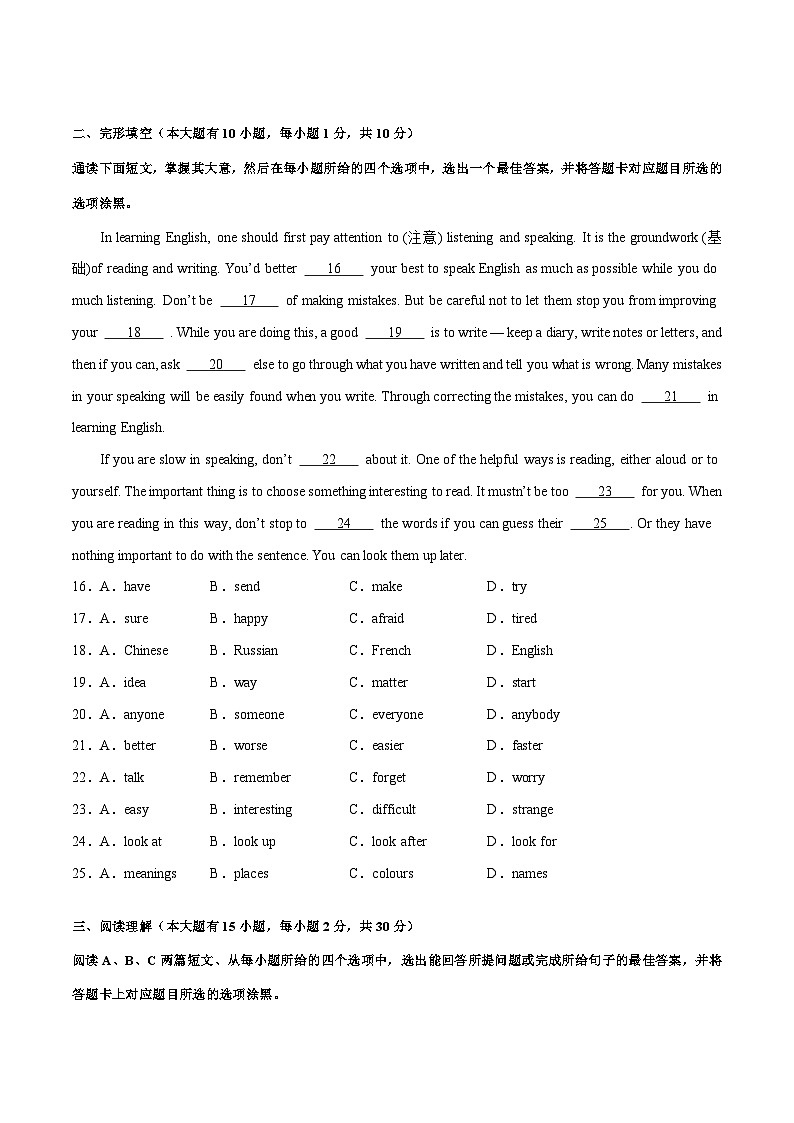 二、完形填空（本大题有10小题，每小题1分，共10分）

通读下面短文，掌握其大意，然后在每小题所给的四个选项中，选出一个最佳答案，并将答题卡对应题目所选的选项涂黑。

In learning English, one should first pay attention to (注意) listening and speaking. It is the groundwork (基础)of reading and writing. You'd better ____16____ your best to speak English as much as possible while you do much listening. Don't be ____17____ of making mistakes. But be careful not to let them stop you from improving your ____18____ . While you are doing this, a good ____19____ is to write — keep a diary, write notes or letters, and then if you can, ask ____20____ else to go through what you have written and tell you what is wrong. Many mistakes in your speaking will be easily found when you write. Through correcting the mistakes, you can do ____21____ in learning English.

If you are slow in speaking, don't ____22____ about it. One of the helpful ways is reading, either aloud or to yourself. The important thing is to choose something interesting to read. It mustn't be too ____23____ for you. When you are reading in this way, don't stop to ____24____ the words if you can guess their ____25____. Or they have nothing important to do with the sentence. You can look them up later.

16．A．have　B．send　C．make　D．try
17．A．sure　B．happy　C．afraid　D．tired
18．A．Chinese　B．Russian　C．French　D．English
19．A．idea　B．way　C．matter　D．start
20．A．anyone　B．someone　C．everyone　D．anybody
21．A．better　B．worse　C．easier　D．faster
22．A．talk　B．remember　C．forget　D．worry
23．A．easy　B．interesting　C．difficult　D．strange
24．A．look at　B．look up　C．look after　D．look for
25．A．meanings　B．places　C．colours　D．names

三、阅读理解（本大题有15小题，每小题2分，共30分）

阅读A、B、C两篇短文、从每小题所给的四个选项中，选出能回答所提问题或完成所给句子的最佳答案，并将答题卡上对应题目所选的选项涂黑。